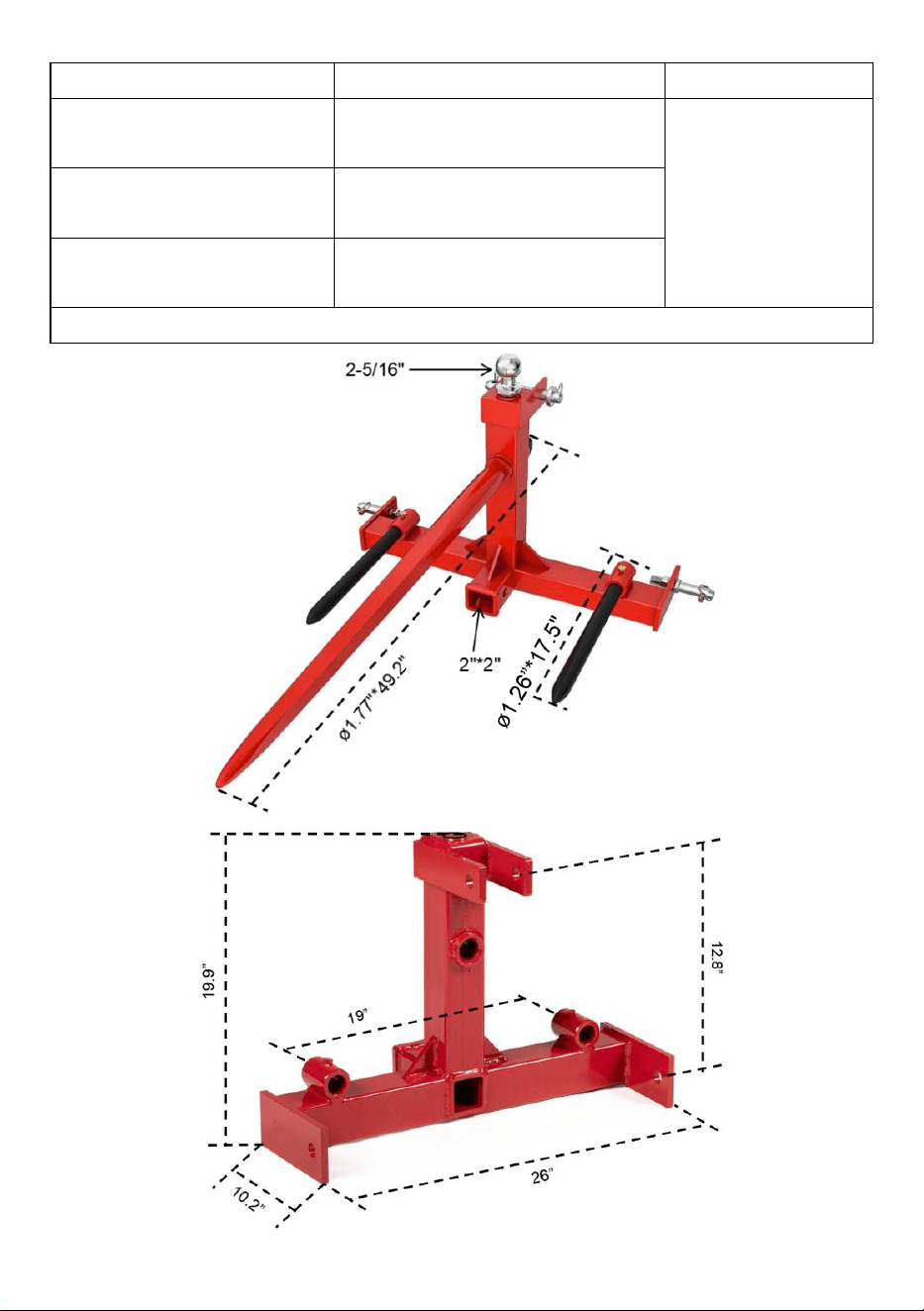 2-5/16"

2"*2"

ø1.77"*49.2"

ø1.26"*17.5"

19.9"

12.8"

19"

10.2"

26"